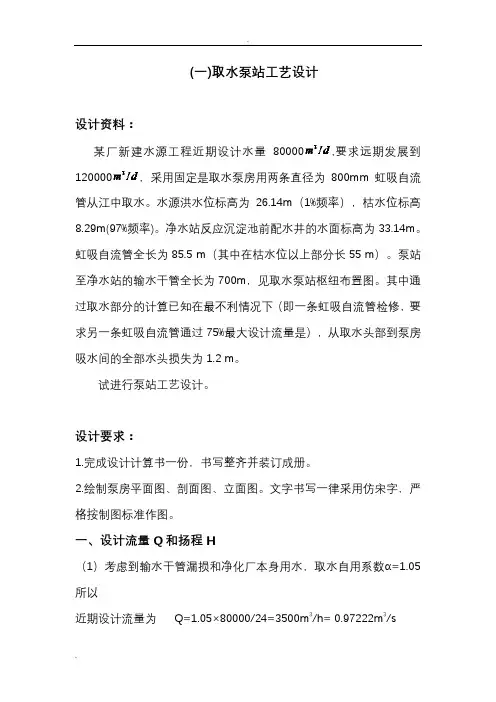 (一)取水泵站工艺设计

设计资料：

某厂新建水源工程近期设计水量 80000$m^3/d$,要求远期发展到120000$m^3/d$，采用固定是取水泵房用两条直径为 800mm 虹吸自流管从江中取水。水源洪水位标高为 26.14m（1%频率），枯水位标高8.29m(97%频率)。净水站反应沉淀池前配水井的水面标高为 33.14m。虹吸自流管全长为 85.5 m（其中在枯水位以上部分长 55 m）。泵站至净水站的输水干管全长为 700m，见取水泵站枢纽布置图。其中通过取水部分的计算已知在最不利情况下（即一条虹吸自流管检修，要求另一条虹吸自流管通过 75%最大设计流量是），从取水头部到泵房吸水间的全部水头损失为 1.2 m。

试进行泵站工艺设计。

设计要求：

1.完成设计计算书一份，书写整齐并装订成册。

2.绘制泵房平面图、剖面图、立面图。文字书写一律采用仿宋字，严格按制图标准作图。

一、设计流量 Q 和扬程 H

（1）考虑到输水干管漏损和净化厂本身用水，取水自用系数α=1.05 所以

近期设计流量为 Q=1.05×80000/24=3500$m^3$/h= 0.97222$m^3$/s